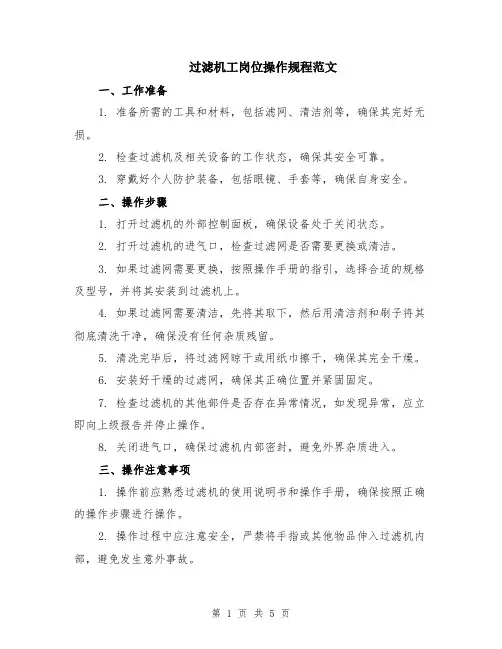 过滤机工岗位操作规程范文

一、工作准备

1. 准备所需的工具和材料，包括滤网、清洁剂等，确保其完好无损。

2. 检查过滤机及相关设备的工作状态，确保其安全可靠。

3. 穿戴好个人防护装备，包括眼镜、手套等，确保自身安全。

二、操作步骤

1. 打开过滤机的外部控制面板，确保设备处于关闭状态。

2. 打开过滤机的进气口，检查过滤网是否需要更换或清洁。

3. 如果过滤网需要更换，按照操作手册的指引，选择合适的规格及型号，并将其安装到过滤机上。

4. 如果过滤网需要清洁，先将其取下，然后用清洁剂和刷子将其彻底清洗干净，确保没有任何杂质残留。

5. 清洗完毕后，将过滤网晾干或用纸巾擦干，确保其完全干燥。

6. 安装好干燥的过滤网，确保其正确位置并紧固固定。

7. 检查过滤机的其他部件是否存在异常情况，如发现异常，应立即向上级报告并停止操作。

8. 关闭进气口，确保过滤机内部密封，避免外界杂质进入。

三、操作注意事项

1. 操作前应熟悉过滤机的使用说明书和操作手册，确保按照正确的操作步骤进行操作。

2. 操作过程中应注意安全，严禁将手指或其他物品伸入过滤机内部，避免发生意外事故。

第 1 页 共 5 页